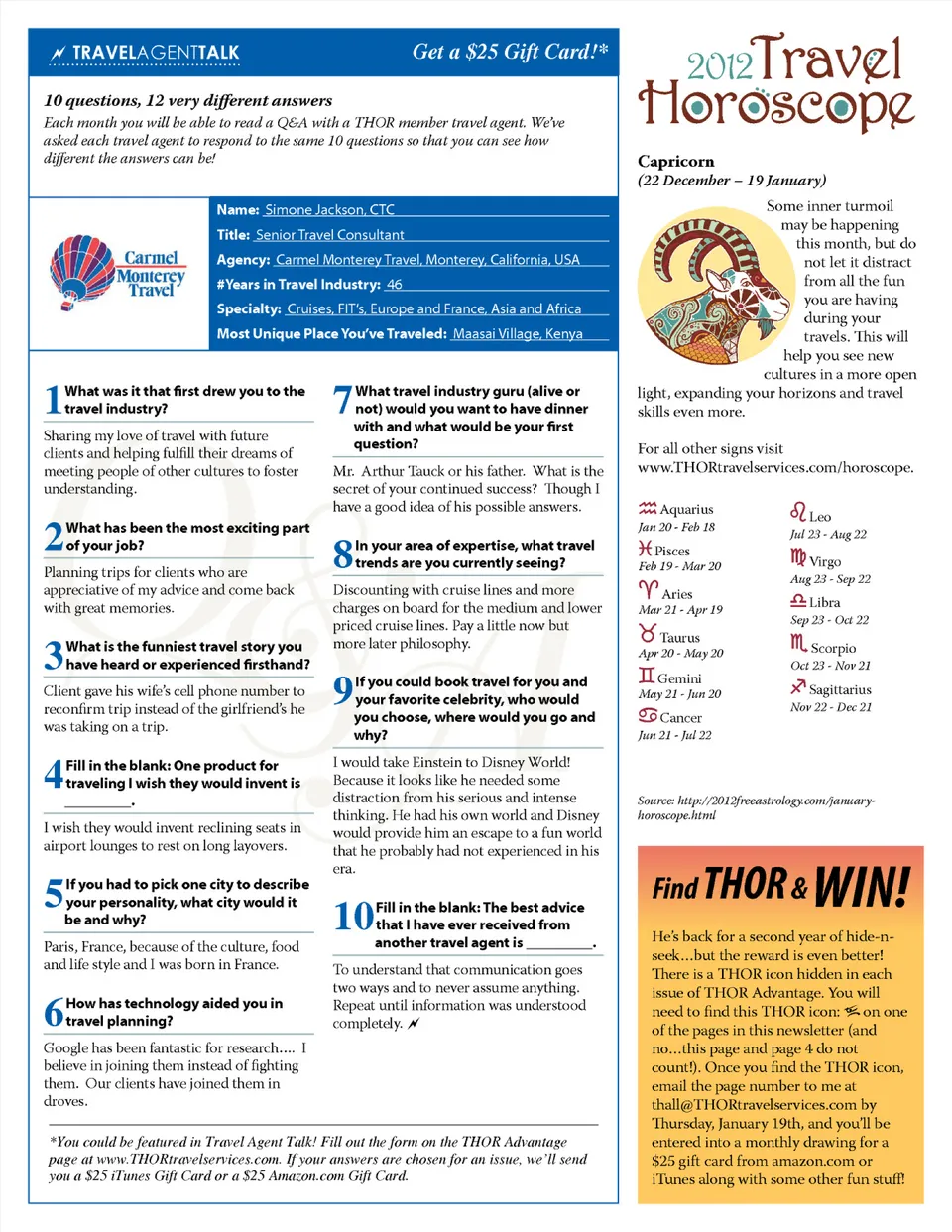 TRAVELAGENTTALK

Get a $25 Gift Card!*

10 questions, 12 very different answers

Each month you will be able to read a Q&A with a THOR member travel agent. We've asked each travel agent to respond to the same 10 questions so that you can see how different the answers can be!

Carmel Monterey Travel

Name: Simone Jackson, CTC
Title: Senior Travel Consultant
Agency: Carmel Monterey Travel, Monterey, California, USA
#Years in Travel Industry: 46
Specialty: Cruises, FIT's, Europe and France, Asia and Africa
Most Unique Place You've Traveled: Maasai Village, Kenya

1 What was it that first drew you to the travel industry?

Sharing my love of travel with future clients and helping fulfill their dreams of meeting people of other cultures to foster understanding.

2 What has been the most exciting part of your job?

Planning trips for clients who are appreciative of my advice and come back with great memories.

3 What is the funniest travel story you have heard or experienced firsthand?

Client gave his wife's cell phone number to reconfirm trip instead of the girlfriend's he was taking on a trip.

4 Fill in the blank: One product for traveling I wish they would invent is ________.

I wish they would invent reclining seats in airport lounges to rest on long layovers.

5 If you had to pick one city to describe your personality, what city would it be and why?

Paris, France, because of the culture, food and life style and I was born in France.

6 How has technology aided you in travel planning?

Google has been fantastic for research.... I believe in joining them instead of fighting them. Our clients have joined them in droves.

7 What travel industry guru (alive or not) would you want to have dinner with and what would be your first question?

Mr. Arthur Tauck or his father. What is the secret of your continued success? Though I have a good idea of his possible answers.

8 In your area of expertise, what travel trends are you currently seeing?

Discounting with cruise lines and more charges on board for the medium and lower priced cruise lines. Pay a little now but more later philosophy.

9 If you could book travel for you and your favorite celebrity, who would you choose, where would you go and why?

I would take Einstein to Disney World! Because it looks like he needed some distraction from his serious and intense thinking. He had his own world and Disney would provide him an escape to a fun world that he probably had not experienced in his era.

10 Fill in the blank: The best advice that I have ever received from another travel agent is ________.

To understand that communication goes two ways and to never assume anything. Repeat until information was understood completely.

*You could be featured in Travel Agent Talk! Fill out the form on the THOR Advantage page at www.THORtravelservices.com. If your answers are chosen for an issue, we'll send you a $25 iTunes Gift Card or a $25 Amazon.com Gift Card.

2012 Travel Horoscope

Capricorn
(22 December – 19 January)

Some inner turmoil may be happening this month, but do not let it distract from all the fun you are having during your travels. This will help you see new cultures in a more open light, expanding your horizons and travel skills even more.

For all other signs visit www.THORtravelservices.com/horoscope.

Aquarius
Jan 20 - Feb 18
Pisces
Feb 19 - Mar 20
Aries
Mar 21 - Apr 19
Taurus
Apr 20 - May 20
Gemini
May 21 - Jun 20
Cancer
Jun 21 - Jul 22
Leo
Jul 23 - Aug 22
Virgo
Aug 23 - Sep 22
Libra
Sep 23 - Oct 22
Scorpio
Oct 23 - Nov 21
Sagittarius
Nov 22 - Dec 21

Source: http://2012freeastrology.com/january-horoscope.html

Find THOR & WIN!

He's back for a second year of hide-n-seek...but the reward is even better! There is a THOR icon hidden in each issue of THOR Advantage. You will need to find this THOR icon: on one of the pages in this newsletter (and no...this page and page 4 do not count!). Once you find the THOR icon, email the page number to me at thall@THORtravelservices.com by Thursday, January 19th, and you'll be entered into a monthly drawing for a $25 gift card from amazon.com or iTunes along with some other fun stuff!